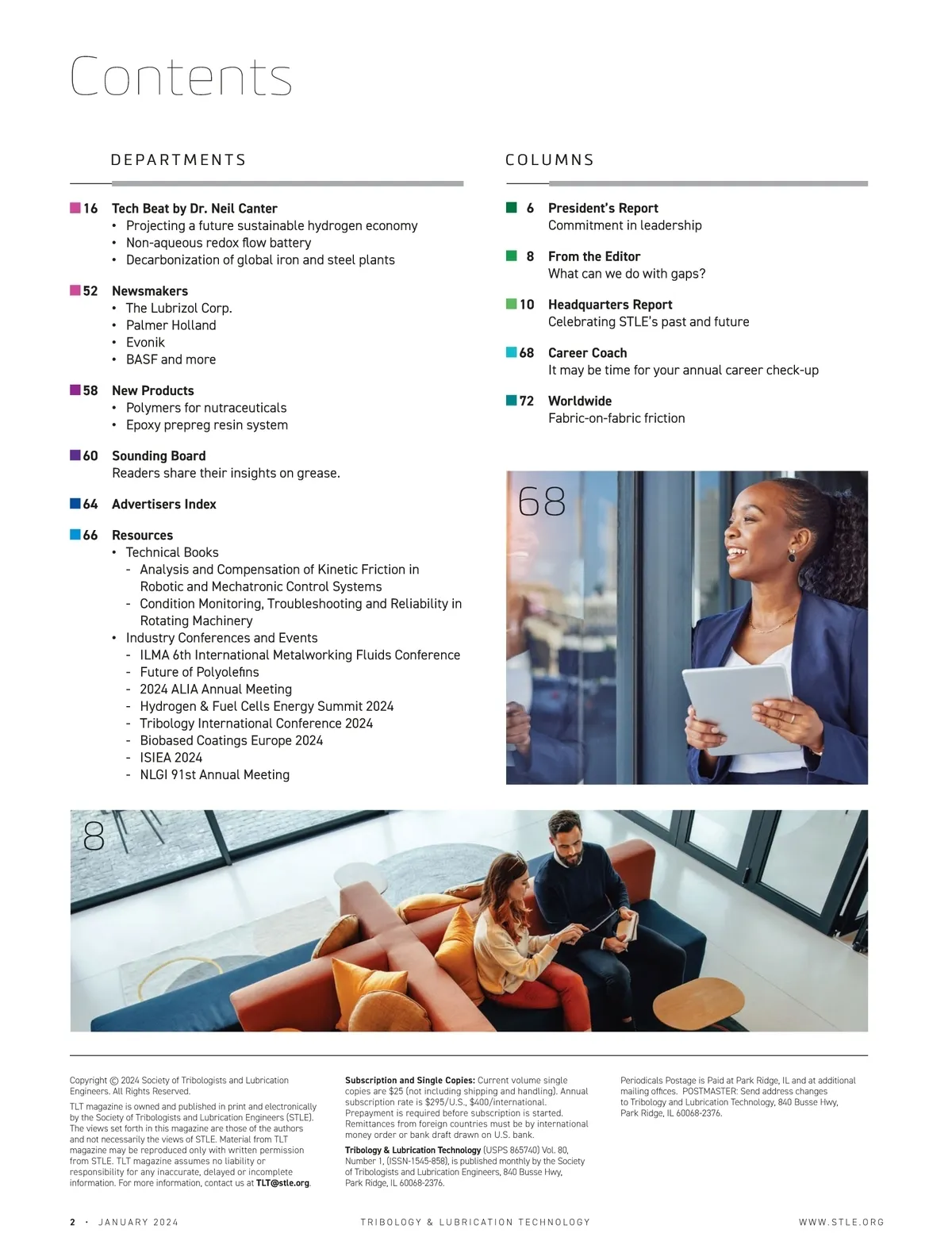 Contents

DEPARTMENTS

16 Tech Beat by Dr. Neil Canter
• Projecting a future sustainable hydrogen economy
• Non-aqueous redox flow battery
• Decarbonization of global iron and steel plants

52 Newsmakers
• The Lubrizol Corp.
• Palmer Holland
• Evonik
• BASF and more

58 New Products
• Polymers for nutraceuticals
• Epoxy prepreg resin system

60 Sounding Board
Readers share their insights on grease.

64 Advertisers Index

66 Resources
• Technical Books
- Analysis and Compensation of Kinetic Friction in Robotic and Mechatronic Control Systems
- Condition Monitoring, Troubleshooting and Reliability in Rotating Machinery
• Industry Conferences and Events
- ILMA 6th International Metalworking Fluids Conference
- Future of Polyolefins
- 2024 ALIA Annual Meeting
- Hydrogen & Fuel Cells Energy Summit 2024
- Tribology International Conference 2024
- Biobased Coatings Europe 2024
- ISIEA 2024
- NLGI 91st Annual Meeting

COLUMNS

6 President's Report
Commitment in leadership

8 From the Editor
What can we do with gaps?

10 Headquarters Report
Celebrating STLE's past and future

68 Career Coach
It may be time for your annual career check-up

72 Worldwide
Fabric-on-fabric friction

68

8

Copyright © 2024 Society of Tribologists and Lubrication Engineers. All Rights Reserved.

TLT magazine is owned and published in print and electronically by the Society of Tribologists and Lubrication Engineers (STLE). The views set forth in this magazine are those of the authors and not necessarily the views of STLE. Material from TLT magazine may be reproduced only with written permission from STLE. TLT magazine assumes no liability or responsibility for any inaccurate, delayed or incomplete information. For more information, contact us at TLT@stle.org.

Subscription and Single Copies: Current volume single copies are $25 (not including shipping and handling). Annual subscription rate is $295/U.S., $400/international. Prepayment is required before subscription is started. Remittances from foreign countries must be by international money order or bank draft drawn on U.S. bank.

Tribology & Lubrication Technology (USPS 865740) Vol. 80, Number 1, (ISSN-1545-858), is published monthly by the Society of Tribologists and Lubrication Engineers, 840 Busse Hwy, Park Ridge, IL 60068-2376.

Periodicals Postage is Paid at Park Ridge, IL and at additional mailing offices. POSTMASTER: Send address changes to Tribology and Lubrication Technology, 840 Busse Hwy, Park Ridge, IL 60068-2376.

2 • JANUARY 2024 TRIBOLOGY & LUBRICATION TECHNOLOGY WWW.STLE.ORG